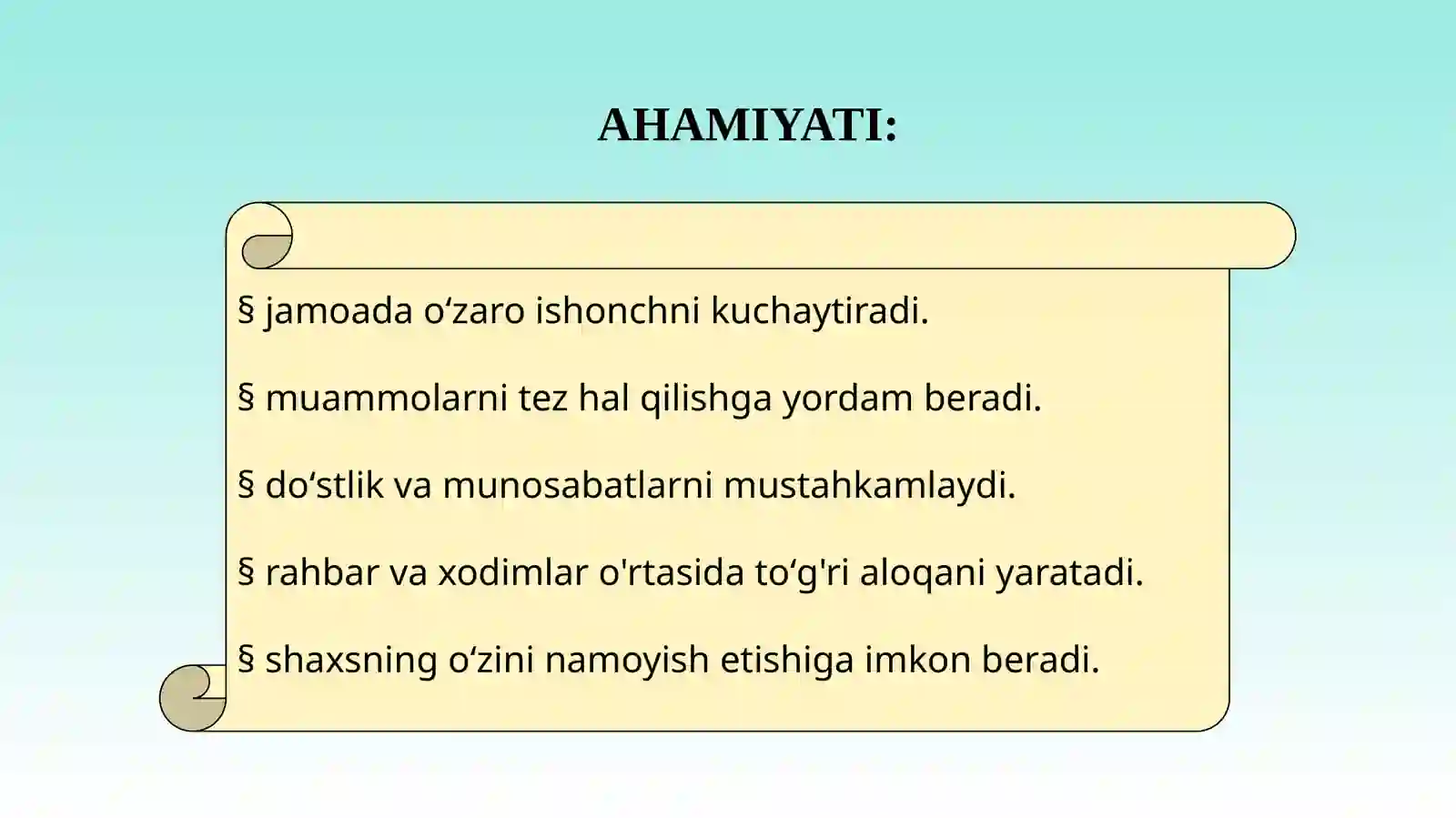 AHAMIYATI:

§ jamoada o‘zaro ishonchni kuchaytiradi.

§ muammolarni tez hal qilishga yordam beradi.

§ do‘stlik va munosabatlarni mustahkamlaydi.

§ rahbar va xodimlar o'rtasida to‘g'ri aloqani yaratadi.

§ shaxsning o‘zini namoyish etishiga imkon beradi.